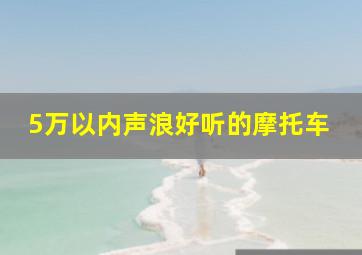 5万以内声浪好听的摩托车